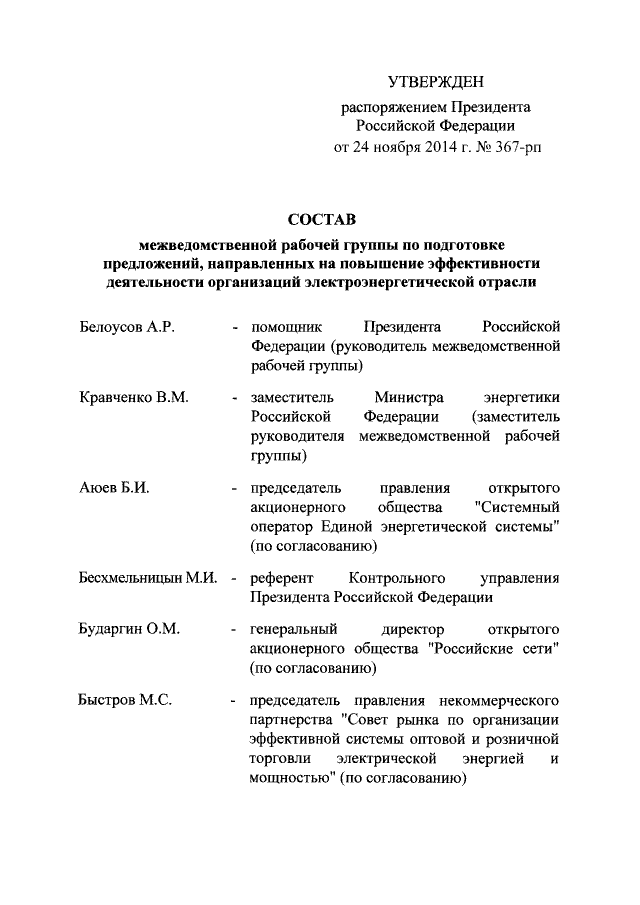 УТВЕРЖДЕН
распоряжением Президента
Российской Федерации
от 24 ноября 2014 г. № 367-рп

СОСТАВ
межведомственной рабочей группы по подготовке предложений, направленных на повышение эффективности деятельности организаций электроэнергетической отрасли

Белоусов А.Р. - помощник Президента Российской Федерации (руководитель межведомственной рабочей группы)

Кравченко В.М. - заместитель Министра энергетики Российской Федерации (заместитель руководителя межведомственной рабочей группы)

Аюев Б.И. - председатель правления открытого акционерного общества "Системный оператор Единой энергетической системы" (по согласованию)

Бесхмельницын М.И. - референт Контрольного управления Президента Российской Федерации

Бударгин О.М. - генеральный директор открытого акционерного общества "Российские сети" (по согласованию)

Быстров М.С. - председатель правления некоммерческого партнерства "Совет рынка по организации эффективной системы оптовой и розничной торговли электрической энергией и мощностью" (по согласованию)